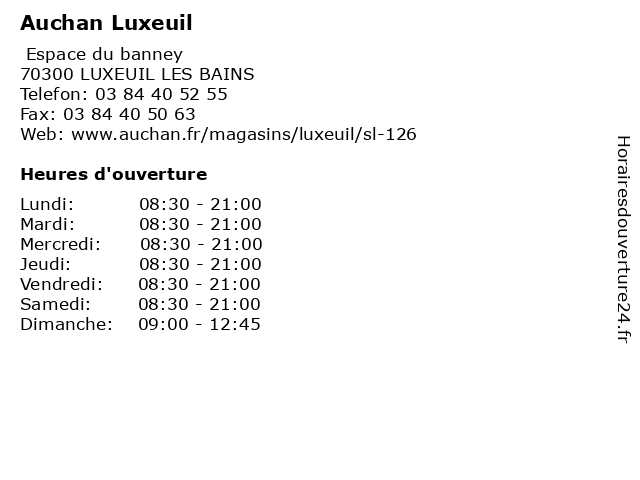 Auchan Luxeuil

Espace du banney
70300 LUXEUIL LES BAINS
Telefon: 03 84 40 52 55
Fax: 03 84 40 50 63
Web: www.auchan.fr/magasins/luxeuil/sl-126

Heures d'ouverture

| | |
|---|---|
| Lundi: | 08:30 - 21:00 |
| Mardi: | 08:30 - 21:00 |
| Mercredi: | 08:30 - 21:00 |
| Jeudi: | 08:30 - 21:00 |
| Vendredi: | 08:30 - 21:00 |
| Samedi: | 08:30 - 21:00 |
| Dimanche: | 09:00 - 12:45 |

Horairesdouverture24.fr